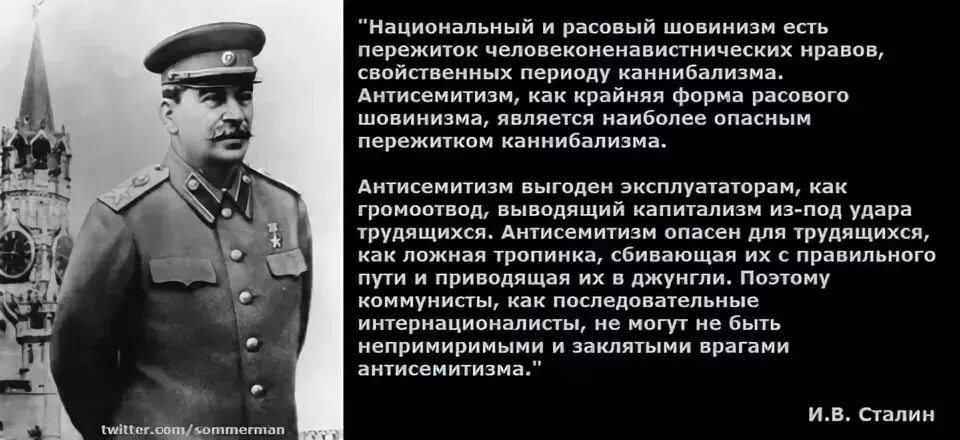 "Национальный и расовый шовинизм есть пережиток человеконенавистнических нравов, свойственных периоду каннибализма. Антисемитизм, как крайняя форма расового шовинизма, является наиболее опасным пережитком каннибализма.

Антисемитизм выгоден эксплуататорам, как громоотвод, выводящий капитализм из-под удара трудящихся. Антисемитизм опасен для трудящихся, как ложная тропинка, сбивающая их с правильного пути и приводящая их в джунгли. Поэтому коммунисты, как последовательные интернационалисты, не могут не быть непримиримыми и заклятыми врагами антисемитизма."

И.В. Сталин

twitter.com/sommerman